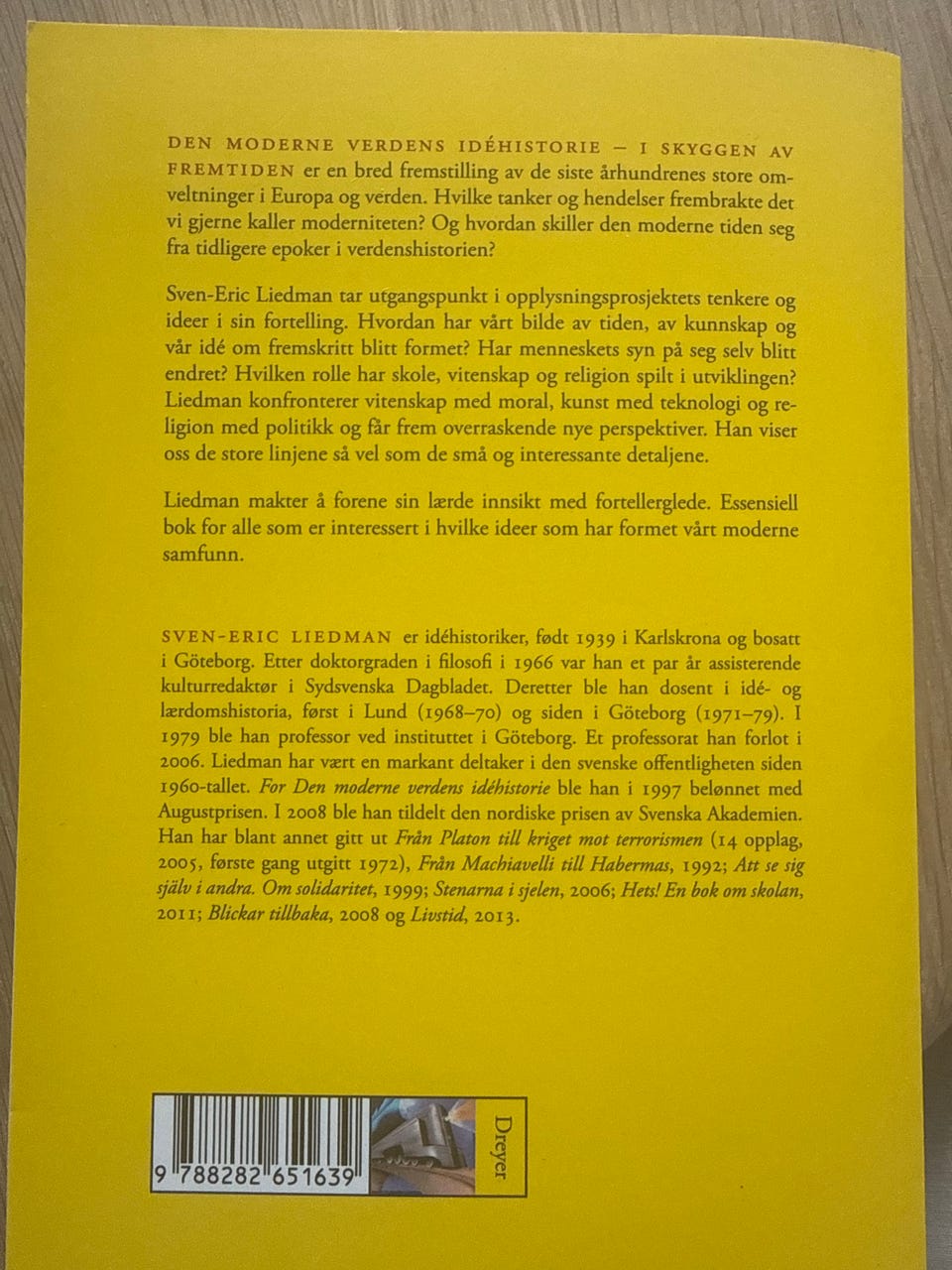 DEN MODERNE VERDENS IDÉHISTORIE – I SKYGGEN AV FREMTIDEN er en bred fremstilling av de siste århundrenes store omveltninger i Europa og verden. Hvilke tanker og hendelser frembrakte det vi gjerne kaller moderniteten? Og hvordan skiller den moderne tiden seg fra tidligere epoker i verdenshistorien?

Sven-Eric Liedman tar utgangspunkt i opplysningsprosjektets tenkere og ideer i sin fortelling. Hvordan har vårt bilde av tiden, av kunnskap og vår idé om fremskritt blitt formet? Har menneskets syn på seg selv blitt endret? Hvilken rolle har skole, vitenskap og religion spilt i utviklingen? Liedman konfronterer vitenskap med moral, kunst med teknologi og religion med politikk og får frem overraskende nye perspektiver. Han viser oss de store linjene så vel som de små og interessante detaljene.

Liedman makter å forene sin lærde innsikt med fortellerglede. Essensiell bok for alle som er interessert i hvilke ideer som har formet vårt moderne samfunn.

SVEN-ERIC LIEDMAN er idéhistoriker, født 1939 i Karlskrona og bosatt i Göteborg. Etter doktorgraden i filosofi i 1966 var han et par år assisterende kulturredaktør i Sydsvenska Dagbladet. Deretter ble han dosent i idé- og lærdomshistoria, først i Lund (1968–70) og siden i Göteborg (1971–79). I 1979 ble han professor ved instituttet i Göteborg. Et professorat han forlot i 2006. Liedman har vært en markant deltaker i den svenske offentligheten siden 1960-tallet. For Den moderne verdens idéhistorie ble han i 1997 belønnet med Augustprisen. I 2008 ble han tildelt den nordiske prisen av Svenska Akademien. Han har blant annet gitt ut Från Platon till kriget mot terrorismen (14 opplag, 2005, første gang utgitt 1972), Från Machiavelli till Habermas, 1992; Att se sig själv i andra. Om solidaritet, 1999; Stenarna i sjelen, 2006; Hets! En bok om skolan, 2011; Blickar tillbaka, 2008 og Livstid, 2013.

9 788282 651639

Dreyer